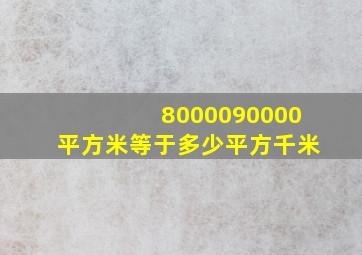 8000090000
平方米等于多少平方千米